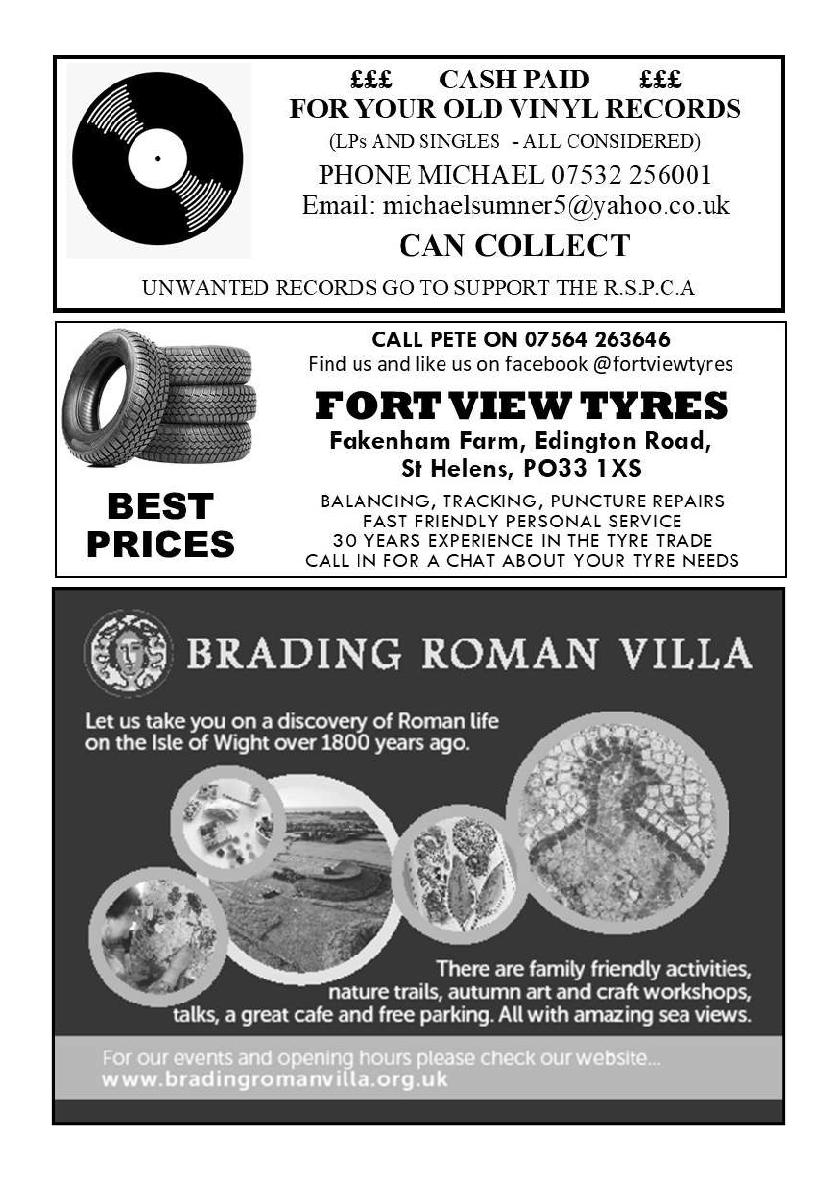 £££ CASH PAID £££
FOR YOUR OLD VINYL RECORDS
(LPs AND SINGLES - ALL CONSIDERED)
PHONE MICHAEL 07532 256001
Email: michaelsumner5@yahoo.co.uk
CAN COLLECT
UNWANTED RECORDS GO TO SUPPORT THE R.S.P.C.A

CALL PETE ON 07564 263646
Find us and like us on facebook @fortviewtyres
FORT VIEW TYRES
Fakenham Farm, Edington Road, St Helens, PO33 1XS
BEST PRICES
BALANCING, TRACKING, PUNCTURE REPAIRS
FAST FRIENDLY PERSONAL SERVICE
30 YEARS EXPERIENCE IN THE TYRE TRADE
CALL IN FOR A CHAT ABOUT YOUR TYRE NEEDS

BRADING ROMAN VILLA
Let us take you on a discovery of Roman life on the Isle of Wight over 1800 years ago.
There are family friendly activities, nature trails, autumn art and craft workshops, talks, a great cafe and free parking. All with amazing sea views.
For our events and opening hours please check our website...
www.bradingromanvilla.org.uk